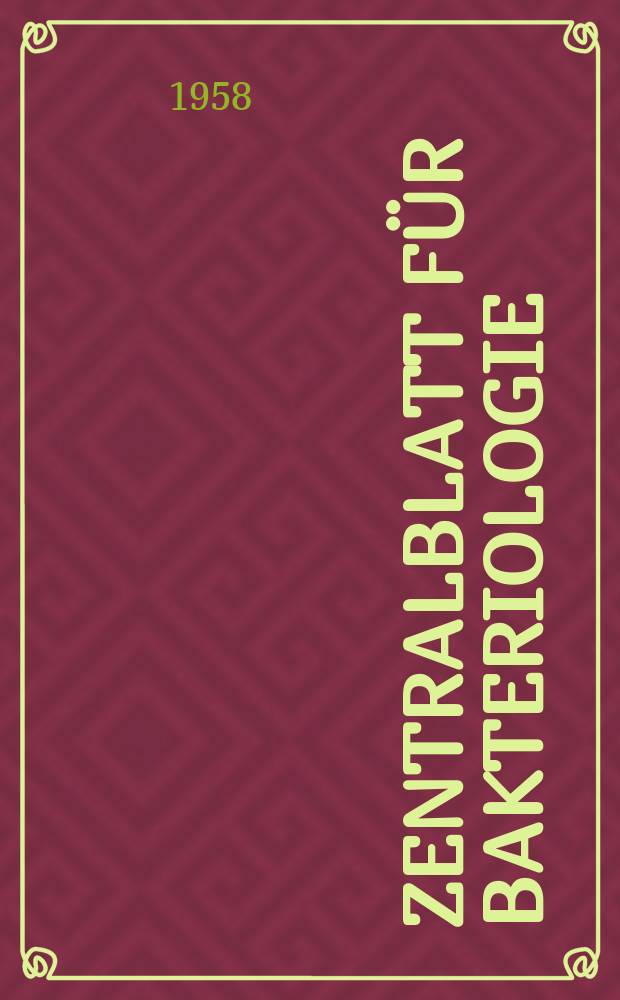 1958

ZENTRALBLATT FÜR BAKTERIOLOGIE